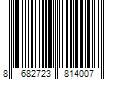 8 682723 814007